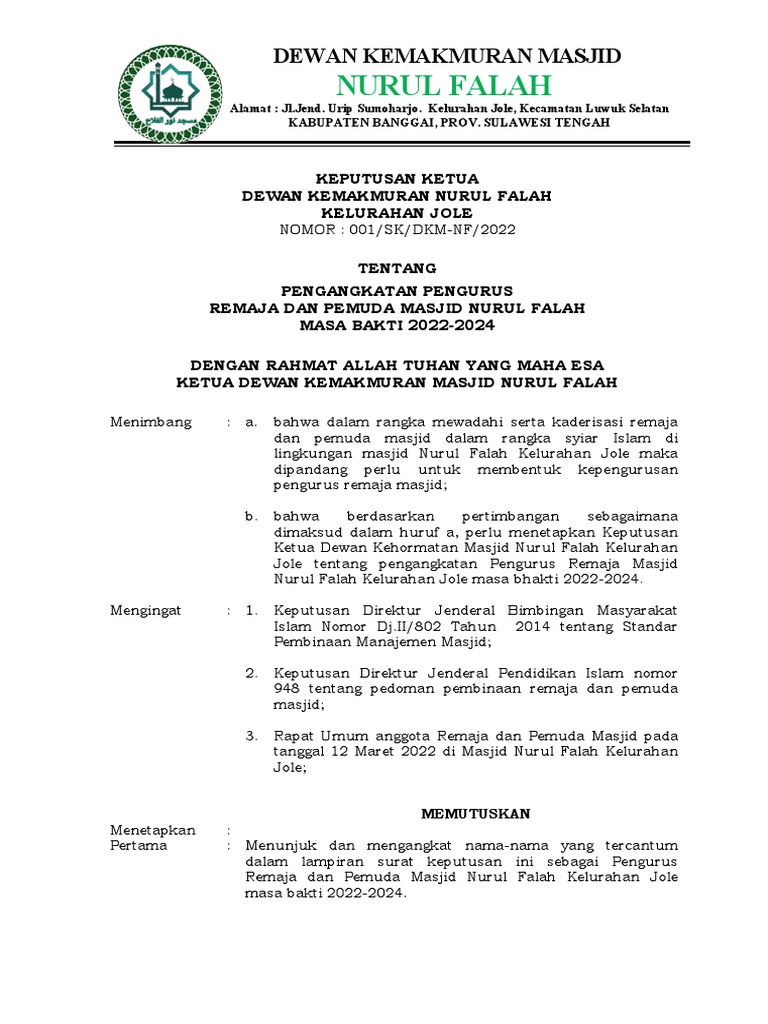 مسجد نور الفلاح

DEWAN KEMAKMURAN MASJID
NURUL FALAH
Alamat : Jl.Jend. Urip Sumoharjo. Kelurahan Jole, Kecamatan Luwuk Selatan
KABUPATEN BANGGAI, PROV. SULAWESI TENGAH

KEPUTUSAN KETUA
DEWAN KEMAKMURAN NURUL FALAH
KELURAHAN JOLE
NOMOR : 001/SK/DKM-NF/2022

TENTANG
PENGANGKATAN PENGURUS
REMAJA DAN PEMUDA MASJID NURUL FALAH
MASA BAKTI 2022-2024

DENGAN RAHMAT ALLAH TUHAN YANG MAHA ESA
KETUA DEWAN KEMAKMURAN MASJID NURUL FALAH

Menimbang : a. bahwa dalam rangka mewadahi serta kaderisasi remaja dan pemuda masjid dalam rangka syiar Islam di lingkungan masjid Nurul Falah Kelurahan Jole maka dipandang perlu untuk membentuk kepengurusan pengurus remaja masjid;

b. bahwa berdasarkan pertimbangan sebagaimana dimaksud dalam huruf a, perlu menetapkan Keputusan Ketua Dewan Kehormatan Masjid Nurul Falah Kelurahan Jole tentang pengangkatan Pengurus Remaja Masjid Nurul Falah Kelurahan Jole masa bhakti 2022-2024.

Mengingat : 1. Keputusan Direktur Jenderal Bimbingan Masyarakat Islam Nomor Dj.II/802 Tahun 2014 tentang Standar Pembinaan Manajemen Masjid;

2. Keputusan Direktur Jenderal Pendidikan Islam nomor 948 tentang pedoman pembinaan remaja dan pemuda masjid;

3. Rapat Umum anggota Remaja dan Pemuda Masjid pada tanggal 12 Maret 2022 di Masjid Nurul Falah Kelurahan Jole;

MEMUTUSKAN

Menetapkan :
Pertama : Menunjuk dan mengangkat nama-nama yang tercantum dalam lampiran surat keputusan ini sebagai Pengurus Remaja dan Pemuda Masjid Nurul Falah Kelurahan Jole masa bakti 2022-2024.